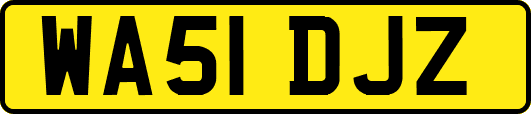 WA51 DJZ